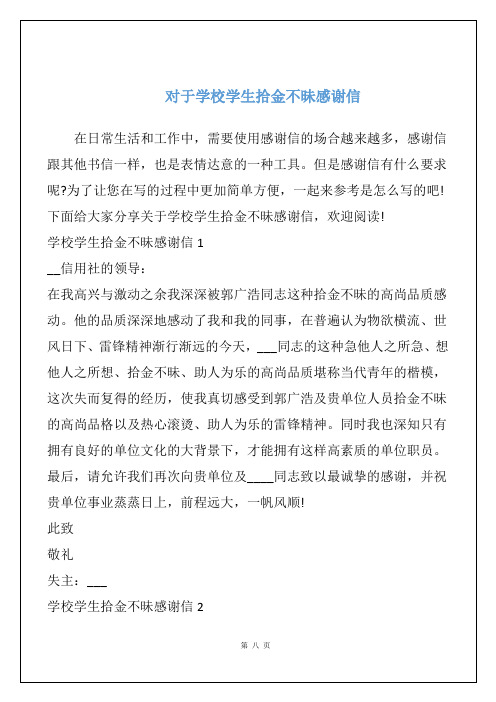 对于学校学生拾金不昧感谢信

在日常生活和工作中，需要使用感谢信的场合越来越多，感谢信跟其他书信一样，也是表情达意的一种工具。但是感谢信有什么要求呢?为了让您在写的过程中更加简单方便，一起来参考是怎么写的吧!下面给大家分享关于学校学生拾金不昧感谢信，欢迎阅读!

学校学生拾金不昧感谢信 1

__信用社的领导：

在我高兴与激动之余我深深被郭广浩同志这种拾金不昧的高尚品质感动。他的品质深深地感动了我和我的同事，在普遍认为物欲横流、世风日下、雷锋精神渐行渐远的今天，___同志的这种急他人之所急、想他人之所想、拾金不昧、助人为乐的高尚品质堪称当代青年的楷模，这次失而复得的经历，使我真切感受到郭广浩及贵单位人员拾金不昧的高尚品格以及热心滚烫、助人为乐的雷锋精神。同时我也深知只有拥有良好的单位文化的大背景下，才能拥有这样高素质的单位职员。最后，请允许我们再次向贵单位及____同志致以最诚挚的感谢，并祝贵单位事业蒸蒸日上，前程远大，一帆风顺!

此致

敬礼

失主：___

学校学生拾金不昧感谢信 2

第 八 页